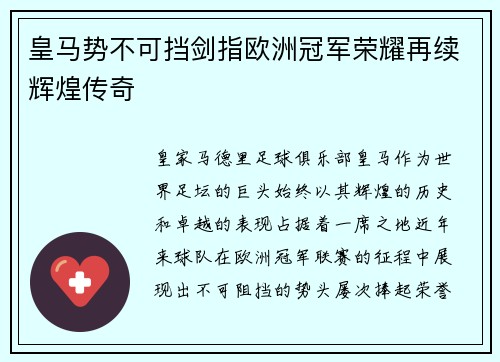 皇马势不可挡剑指欧洲冠军荣耀再续辉煌传奇

皇家马德里足球俱乐部皇马作为世界足坛的巨头始终以其辉煌的历史和卓越的表现占据着一席之地近年来球队在欧洲冠军联赛的征程中展现出不可阻挡的势头屡次捧起荣誉